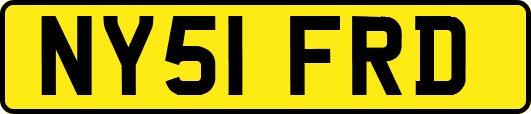 NY51 FRD